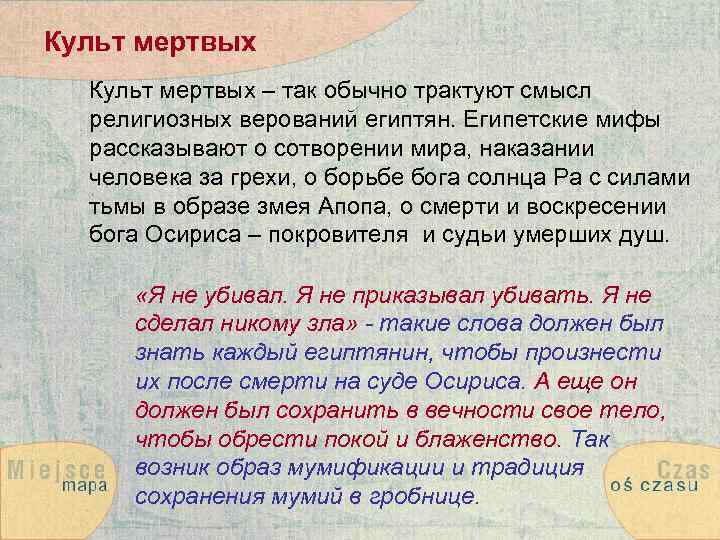 Культ мертвых

Культ мертвых – так обычно трактуют смысл религиозных верований египтян. Египетские мифы рассказывают о сотворении мира, наказании человека за грехи, о борьбе бога солнца Ра с силами тьмы в образе змея Апопа, о смерти и воскресении бога Осириса – покровителя и судьи умерших душ.

«Я не убивал. Я не приказывал убивать. Я не сделал никому зла» - такие слова должен был знать каждый египтянин, чтобы произнести их после смерти на суде Осириса. А еще он должен был сохранить в вечности свое тело, чтобы обрести покой и блаженство. Так возник образ мумификации и традиция сохранения мумий в гробнице.

Miejsce
mapa

Czas
oś czasu